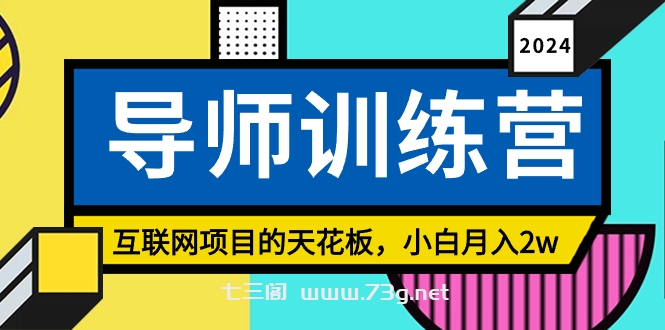 2024

导师训练营

互联网项目的天花板，小白月入2w

七三阁 www.73g.net